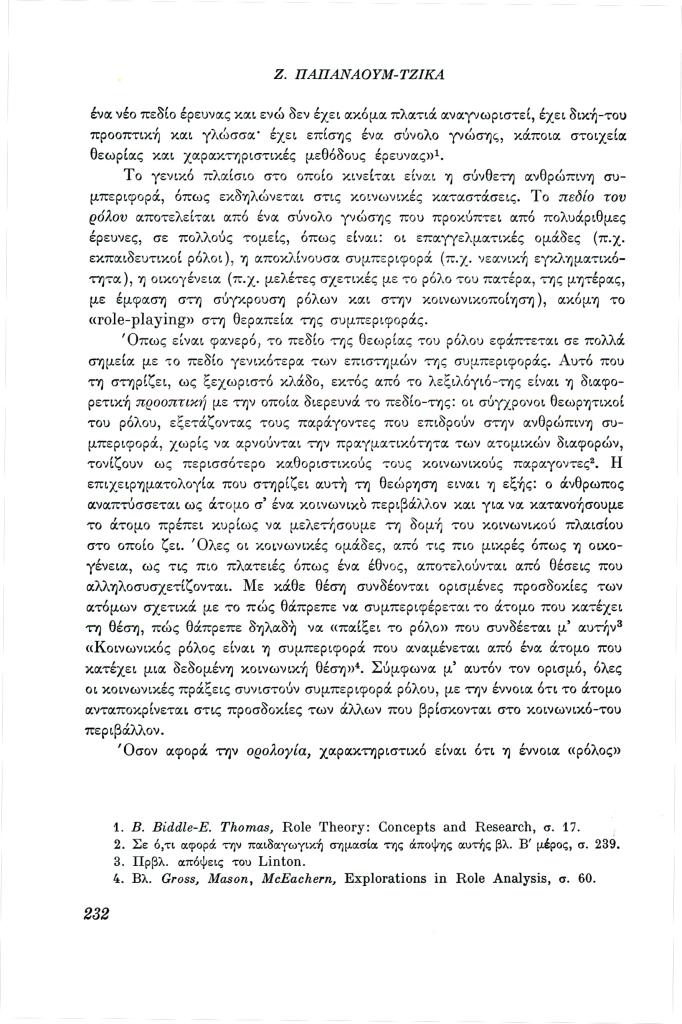 Ζ. ΠΑΠΑΝΑΟΥΜ-ΤΖΙΚΑ

ένα νέο πεδίο έρευνας και ενώ δεν έχει ακόμα πλατιά αναγνωριστεί, έχει δική-του προοπτική και γλώσσα· έχει επίσης ένα σύνολο γνώσης, κάποια στοιχεία θεωρίας και χαρακτηριστικές μεθόδους έρευνας»$^1$.

Το γενικό πλαίσιο στο οποίο κινείται είναι η σύνθετη ανθρώπινη συμπεριφορά, όπως εκδηλώνεται στις κοινωνικές καταστάσεις. Το πεδίο του ρόλου αποτελείται από ένα σύνολο γνώσης που προκύπτει από πολυάριθμες έρευνες, σε πολλούς τομείς, όπως είναι: οι επαγγελματικές ομάδες (π.χ. εκπαιδευτικοί ρόλοι), η αποκλίνουσα συμπεριφορά (π.χ. νεανική εγκληματικότητα), η οικογένεια (π.χ. μελέτες σχετικές με το ρόλο του πατέρα, της μητέρας, με έμφαση στη σύγκρουση ρόλων και στην κοινωνικοποίηση), ακόμη το «role-playing» στη θεραπεία της συμπεριφοράς.

Όπως είναι φανερό, το πεδίο της θεωρίας του ρόλου εφάπτεται σε πολλά σημεία με το πεδίο γενικότερα των επιστημών της συμπεριφοράς. Αυτό που τη στηρίζει, ως ξεχωριστό κλάδο, εκτός από το λεξιλόγιό-της είναι η διαφορετική προοπτική με την οποία διερευνά το πεδίο-της: οι σύγχρονοι θεωρητικοί του ρόλου, εξετάζοντας τους παράγοντες που επιδρούν στην ανθρώπινη συμπεριφορά, χωρίς να αρνούνται την πραγματικότητα των ατομικών διαφορών, τονίζουν ως περισσότερο καθοριστικούς τους κοινωνικούς παραγοντες$^2$. Η επιχειρηματολογία που στηρίζει αυτή τη θεώρηση ειναι η εξής: ο άνθρωπος αναπτύσσεται ως άτομο σ' ένα κοινωνικό περιβάλλον και για να κατανοήσουμε το άτομο πρέπει κυρίως να μελετήσουμε τη δομή του κοινωνικού πλαισίου στο οποίο ζει. Όλες οι κοινωνικές ομάδες, από τις πιο μικρές όπως η οικογένεια, ως τις πιο πλατειές όπως ένα έθνος, αποτελούνται από θέσεις που αλληλοσυσχετίζονται. Με κάθε θέση συνδέονται ορισμένες προσδοκίες των ατόμων σχετικά με το πώς θάπρεπε να συμπεριφέρεται το άτομο που κατέχει τη θέση, πώς θάπρεπε δηλαδή να «παίξει το ρόλο» που συνδέεται μ' αυτήν$^3$ «Κοινωνικός ρόλος είναι η συμπεριφορά που αναμένεται από ένα άτομο που κατέχει μια δεδομένη κοινωνική θέση»$^4$. Σύμφωνα μ' αυτόν τον ορισμό, όλες οι κοινωνικές πράξεις συνιστούν συμπεριφορά ρόλου, με την έννοια ότι το άτομο ανταποκρίνεται στις προσδοκίες των άλλων που βρίσκονται στο κοινωνικό-του περιβάλλον.

Όσον αφορά την ορολογία, χαρακτηριστικό είναι ότι η έννοια «ρόλος»

1. B. Biddle-E. Thomas, Role Theory: Concepts and Research, σ. 17.
2. Σε ό,τι αφορά την παιδαγωγική σημασία της άποψης αυτής βλ. Β' μέρος, σ. 239.
3. Πρβλ. απόψεις του Linton.
4. Βλ. Gross, Mason, McEachern, Explorations in Role Analysis, σ. 60.

232